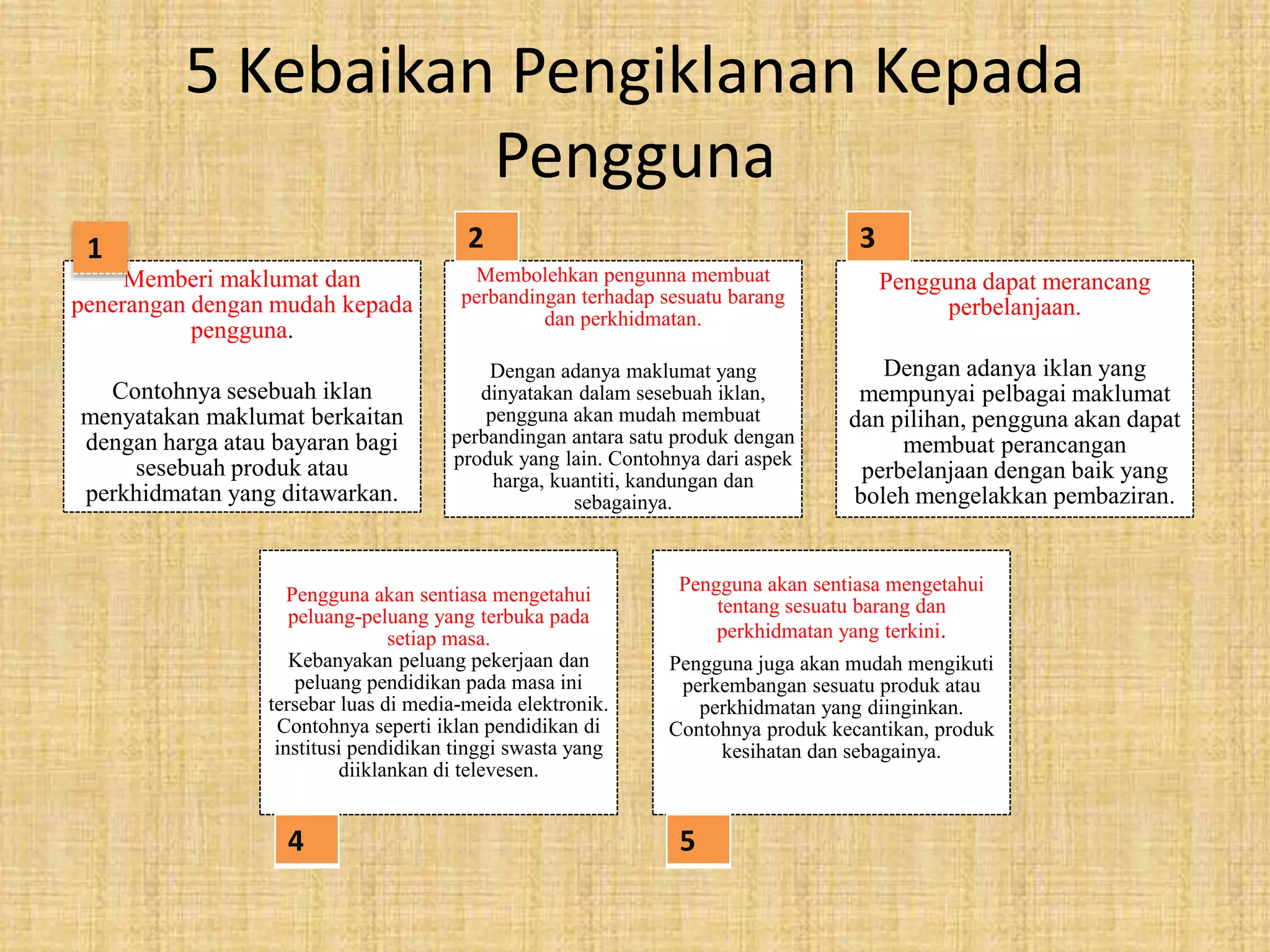 5 Kebaikan Pengiklanan Kepada Pengguna

1

Memberi maklumat dan penerangan dengan mudah kepada pengguna.

Contohnya sesebuah iklan menyatakan maklumat berkaitan dengan harga atau bayaran bagi sesebuah produk atau perkhidmatan yang ditawarkan.

2

Membolehkan pengunna membuat perbandingan terhadap sesuatu barang dan perkhidmatan.

Dengan adanya maklumat yang dinyatakan dalam sesebuah iklan, pengguna akan mudah membuat perbandingan antara satu produk dengan produk yang lain. Contohnya dari aspek harga, kuantiti, kandungan dan sebagainya.

3

Pengguna dapat merancang perbelanjaan.

Dengan adanya iklan yang mempunyai pelbagai maklumat dan pilihan, pengguna akan dapat membuat perancangan perbelanjaan dengan baik yang boleh mengelakkan pembaziran.

Pengguna akan sentiasa mengetahui peluang-peluang yang terbuka pada setiap masa.
Kebanyakan peluang pekerjaan dan peluang pendidikan pada masa ini tersebar luas di media-meida elektronik. Contohnya seperti iklan pendidikan di institusi pendidikan tinggi swasta yang diiklankan di televesen.

4

Pengguna akan sentiasa mengetahui tentang sesuatu barang dan perkhidmatan yang terkini.

Pengguna juga akan mudah mengikuti perkembangan sesuatu produk atau perkhidmatan yang diinginkan. Contohnya produk kecantikan, produk kesihatan dan sebagainya.

5